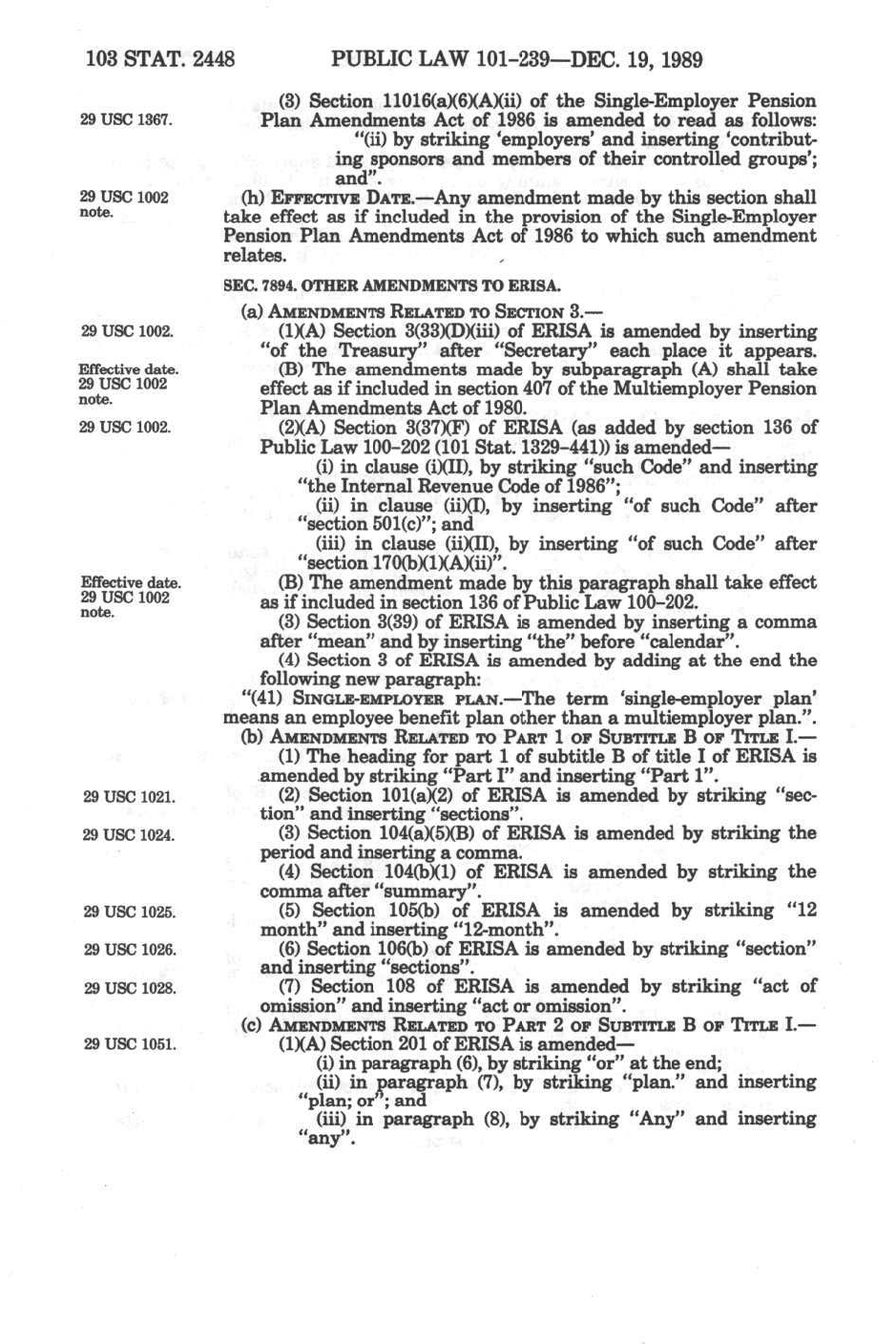 103 STAT. 2448 PUBLIC LAW 101-239—DEC. 19, 1989

29 USC 1367.

(3) Section 11016(a)(6)(A)(ii) of the Single-Employer Pension Plan Amendments Act of 1986 is amended to read as follows: "(ii) by striking 'employers' and inserting 'contributing sponsors and members of their controlled groups'; and".

29 USC 1002 note.

(h) EFFECTIVE DATE.—Any amendment made by this section shall take effect as if included in the provision of the Single-Employer Pension Plan Amendments Act of 1986 to which such amendment relates.

SEC. 7894. OTHER AMENDMENTS TO ERISA.

(a) AMENDMENTS RELATED TO SECTION 3.—

29 USC 1002.

(1)(A) Section 3(33)(D)(iii) of ERISA is amended by inserting "of the Treasury" after "Secretary" each place it appears.

Effective date. 29 USC 1002 note.

(B) The amendments made by subparagraph (A) shall take effect as if included in section 407 of the Multiemployer Pension Plan Amendments Act of 1980.

29 USC 1002.

(2)(A) Section 3(37)(F) of ERISA (as added by section 136 of Public Law 100-202 (101 Stat. 1329-441)) is amended—

(i) in clause (i)(II), by striking "such Code" and inserting "the Internal Revenue Code of 1986";

(ii) in clause (ii)(I), by inserting "of such Code" after "section 501(c)"; and

(iii) in clause (ii)(II), by inserting "of such Code" after "section 170(b)(1)(A)(ii)".

Effective date. 29 USC 1002 note.

(B) The amendment made by this paragraph shall take effect as if included in section 136 of Public Law 100-202.

(3) Section 3(39) of ERISA is amended by inserting a comma after "mean" and by inserting "the" before "calendar".

(4) Section 3 of ERISA is amended by adding at the end the following new paragraph:

"(41) SINGLE-EMPLOYER PLAN.—The term 'single-employer plan' means an employee benefit plan other than a multiemployer plan.".

(b) AMENDMENTS RELATED TO PART 1 OF SUBTITLE B OF TITLE I.—

(1) The heading for part 1 of subtitle B of title I of ERISA is amended by striking "Part I" and inserting "Part 1".

29 USC 1021.

(2) Section 101(a)(2) of ERISA is amended by striking "section" and inserting "sections".

29 USC 1024.

(3) Section 104(a)(5)(B) of ERISA is amended by striking the period and inserting a comma.

(4) Section 104(b)(1) of ERISA is amended by striking the comma after "summary".

29 USC 1025.

(5) Section 105(b) of ERISA is amended by striking "12 month" and inserting "12-month".

29 USC 1026.

(6) Section 106(b) of ERISA is amended by striking "section" and inserting "sections".

29 USC 1028.

(7) Section 108 of ERISA is amended by striking "act of omission" and inserting "act or omission".

(c) AMENDMENTS RELATED TO PART 2 OF SUBTITLE B OF TITLE I.—

29 USC 1051.

(1)(A) Section 201 of ERISA is amended—

(i) in paragraph (6), by striking "or" at the end;

(ii) in paragraph (7), by striking "plan." and inserting "plan; or"; and

(iii) in paragraph (8), by striking "Any" and inserting "any".